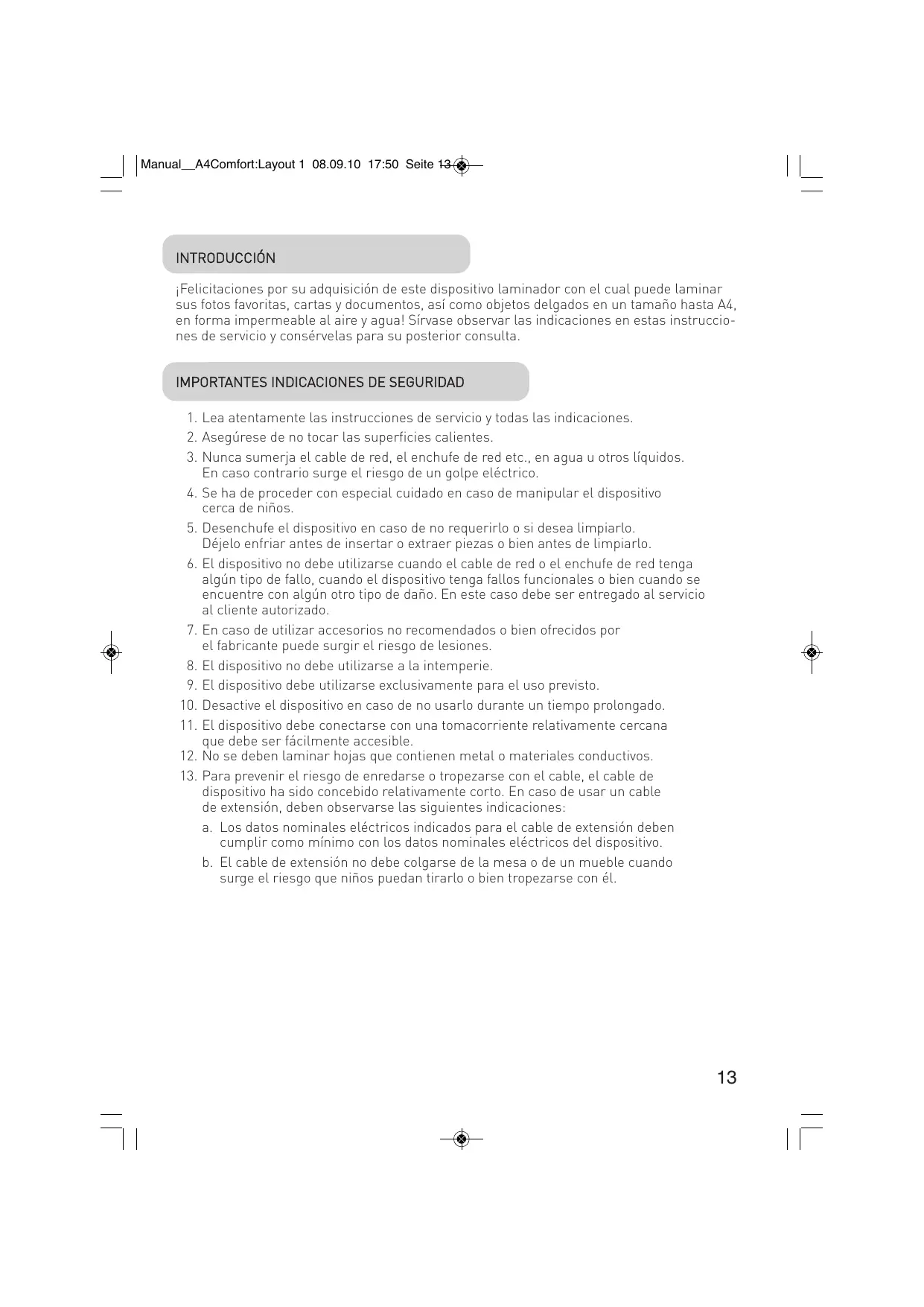 Manual__A4Comfort:Layout 1 08.09.10 17:50 Seite 13

INTRODUCCIÓN

¡Felicitaciones por su adquisición de este dispositivo laminador con el cual puede laminar sus fotos favoritas, cartas y documentos, así como objetos delgados en un tamaño hasta A4, en forma impermeable al aire y agua! Sírvase observar las indicaciones en estas instrucciones de servicio y consérvelas para su posterior consulta.

IMPORTANTES INDICACIONES DE SEGURIDAD

1. Lea atentamente las instrucciones de servicio y todas las indicaciones.
2. Asegúrese de no tocar las superficies calientes.
3. Nunca sumerja el cable de red, el enchufe de red etc., en agua u otros líquidos. En caso contrario surge el riesgo de un golpe eléctrico.
4. Se ha de proceder con especial cuidado en caso de manipular el dispositivo cerca de niños.
5. Desenchufe el dispositivo en caso de no requerirlo o si desea limpiarlo. Déjelo enfriar antes de insertar o extraer piezas o bien antes de limpiarlo.
6. El dispositivo no debe utilizarse cuando el cable de red o el enchufe de red tenga algún tipo de fallo, cuando el dispositivo tenga fallos funcionales o bien cuando se encuentre con algún otro tipo de daño. En este caso debe ser entregado al servicio al cliente autorizado.
7. En caso de utilizar accesorios no recomendados o bien ofrecidos por el fabricante puede surgir el riesgo de lesiones.
8. El dispositivo no debe utilizarse a la intemperie.
9. El dispositivo debe utilizarse exclusivamente para el uso previsto.
10. Desactive el dispositivo en caso de no usarlo durante un tiempo prolongado.
11. El dispositivo debe conectarse con una tomacorriente relativamente cercana que debe ser fácilmente accesible.
12. No se deben laminar hojas que contienen metal o materiales conductivos.
13. Para prevenir el riesgo de enredarse o tropezarse con el cable, el cable de dispositivo ha sido concebido relativamente corto. En caso de usar un cable de extensión, deben observarse las siguientes indicaciones:
a. Los datos nominales eléctricos indicados para el cable de extensión deben cumplir como mínimo con los datos nominales eléctricos del dispositivo.
b. El cable de extensión no debe colgarse de la mesa o de un mueble cuando surge el riesgo que niños puedan tirarlo o bien tropezarse con él.

13